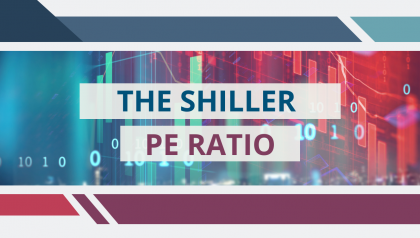 THE SHILLER
PE RATIO